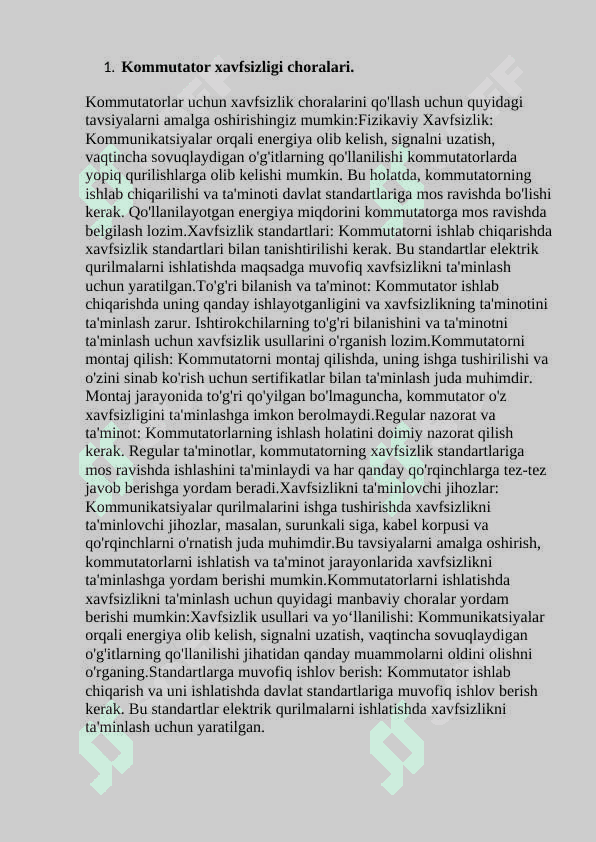 1. **Kommutator xavfsizligi choralari.**

Kommutatorlar uchun xavfsizlik choralarini qo'llash uchun quyidagi tavsiyalarni amalga oshirishingiz mumkin:Fizikaviy Xavfsizlik: Kommunikatsiyalar orqali energiya olib kelish, signalni uzatish, vaqtincha sovuqlaydigan o'g'itlarning qo'llanilishi kommutatorlarda yopiq qurilishlarga olib kelishi mumkin. Bu holatda, kommutatorning ishlab chiqarilishi va ta'minoti davlat standartlariga mos ravishda bo'lishi kerak. Qo'llanilayotgan energiya miqdorini kommutatorga mos ravishda belgilash lozim.Xavfsizlik standartlari: Kommutatorni ishlab chiqarishda xavfsizlik standartlari bilan tanishtirilishi kerak. Bu standartlar elektrik qurilmalarni ishlatishda maqsadga muvofiq xavfsizlikni ta'minlash uchun yaratilgan.To'g'ri bilanish va ta'minot: Kommutator ishlab chiqarishda uning qanday ishlayotganligini va xavfsizlikning ta'minotini ta'minlash zarur. Ishtirokchilarning to'g'ri bilanishini va ta'minotni ta'minlash uchun xavfsizlik usullarini o'rganish lozim.Kommutatorni montaj qilish: Kommutatorni montaj qilishda, uning ishga tushirilishi va o'zini sinab ko'rish uchun sertifikatlar bilan ta'minlash juda muhimdir. Montaj jarayonida to'g'ri qo'yilgan bo'lmaguncha, kommutator o'z xavfsizligini ta'minlashga imkon berolmaydi.Regular nazorat va ta'minot: Kommutatorlarning ishlash holatini doimiy nazorat qilish kerak. Regular ta'minotlar, kommutatorning xavfsizlik standartlariga mos ravishda ishlashini ta'minlaydi va har qanday qo'rqinchlarga tez-tez javob berishga yordam beradi.Xavfsizlikni ta'minlovchi jihozlar: Kommunikatsiyalar qurilmalarini ishga tushirishda xavfsizlikni ta'minlovchi jihozlar, masalan, surunkali siga, kabel korpusi va qo'rqinchlarni o'rnatish juda muhimdir.Bu tavsiyalarni amalga oshirish, kommutatorlarni ishlatish va ta'minot jarayonlarida xavfsizlikni ta'minlashga yordam berishi mumkin.Kommutatorlarni ishlatishda xavfsizlikni ta'minlash uchun quyidagi manbaviy choralar yordam berishi mumkin:Xavfsizlik usullari va yo‘llanilishi: Kommunikatsiyalar orqali energiya olib kelish, signalni uzatish, vaqtincha sovuqlaydigan o'g'itlarning qo'llanilishi jihatidan qanday muammolarni oldini olishni o'rganing.Standartlarga muvofiq ishlov berish: Kommutator ishlab chiqarish va uni ishlatishda davlat standartlariga muvofiq ishlov berish kerak. Bu standartlar elektrik qurilmalarni ishlatishda xavfsizlikni ta'minlash uchun yaratilgan.